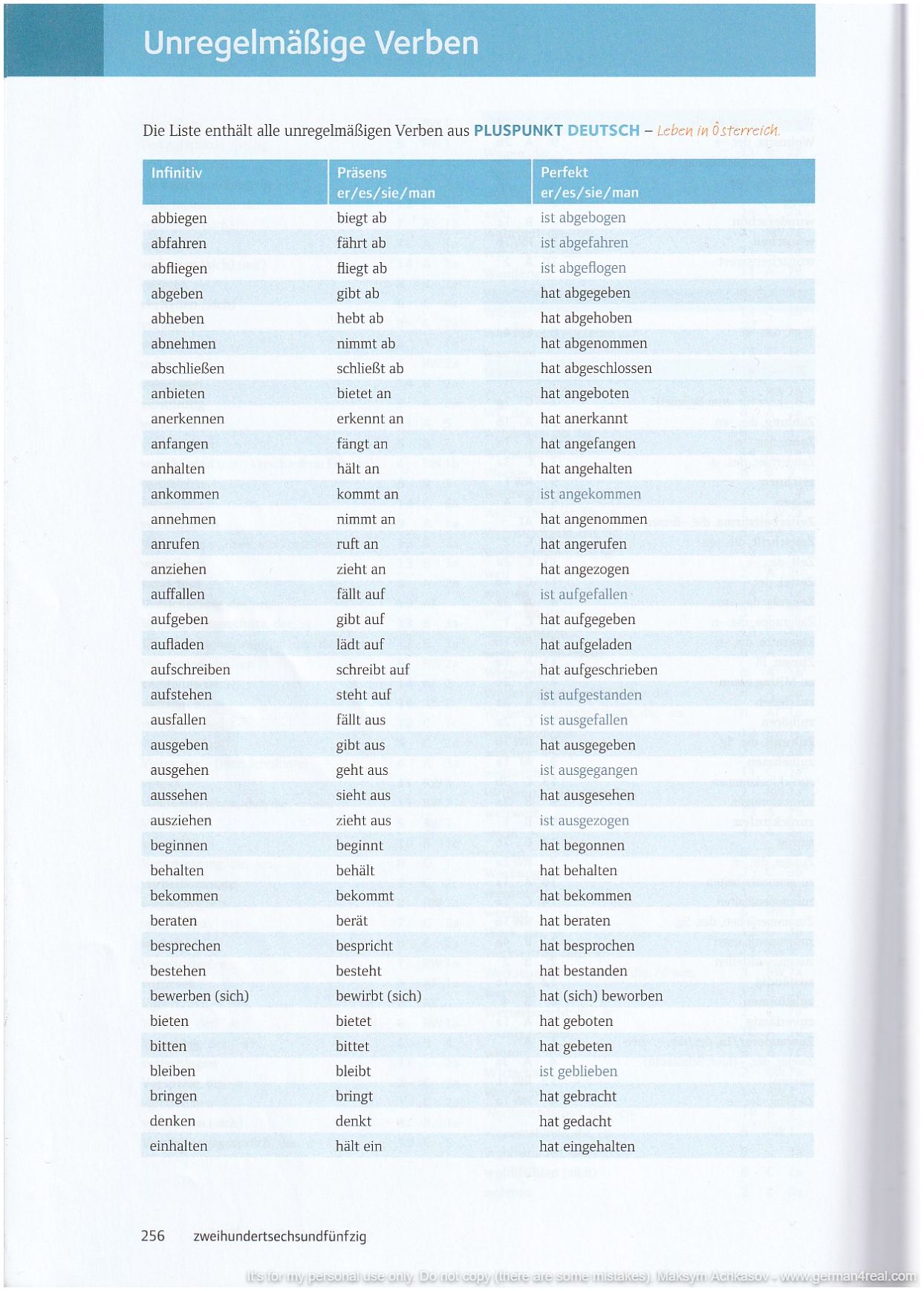 Unregelmäßige Verben

Die Liste enthält alle unregelmäßigen Verben aus PLUSPUNKT DEUTSCH – Leben in Österreich.

| Infinitiv | Präsens er/es/sie/man | Perfekt er/es/sie/man |
|---|---|---|
| abbiegen | biegt ab | ist abgebogen |
| abfahren | fährt ab | ist abgefahren |
| abfliegen | fliegt ab | ist abgeflogen |
| abgeben | gibt ab | hat abgegeben |
| abheben | hebt ab | hat abgehoben |
| abnehmen | nimmt ab | hat abgenommen |
| abschließen | schließt ab | hat abgeschlossen |
| anbieten | bietet an | hat angeboten |
| anerkennen | erkennt an | hat anerkannt |
| anfangen | fängt an | hat angefangen |
| anhalten | hält an | hat angehalten |
| ankommen | kommt an | ist angekommen |
| annehmen | nimmt an | hat angenommen |
| anrufen | ruft an | hat angerufen |
| anziehen | zieht an | hat angezogen |
| auffallen | fällt auf | ist aufgefallen |
| aufgeben | gibt auf | hat aufgegeben |
| aufladen | lädt auf | hat aufgeladen |
| aufschreiben | schreibt auf | hat aufgeschrieben |
| aufstehen | steht auf | ist aufgestanden |
| ausfallen | fällt aus | ist ausgefallen |
| ausgeben | gibt aus | hat ausgegeben |
| ausgehen | geht aus | ist ausgegangen |
| aussehen | sieht aus | hat ausgesehen |
| ausziehen | zieht aus | ist ausgezogen |
| beginnen | beginnt | hat begonnen |
| behalten | behält | hat behalten |
| bekommen | bekommt | hat bekommen |
| beraten | berät | hat beraten |
| besprechen | bespricht | hat besprochen |
| bestehen | besteht | hat bestanden |
| bewerben (sich) | bewirbt (sich) | hat (sich) beworben |
| bieten | bietet | hat geboten |
| bitten | bittet | hat gebeten |
| bleiben | bleibt | ist geblieben |
| bringen | bringt | hat gebracht |
| denken | denkt | hat gedacht |
| einhalten | hält ein | hat eingehalten |

256 zweihundertsechsundfünfzig

It's for my personal use only. Do not copy (there are some mistakes). Maksym Achkasov - www.german4real.com